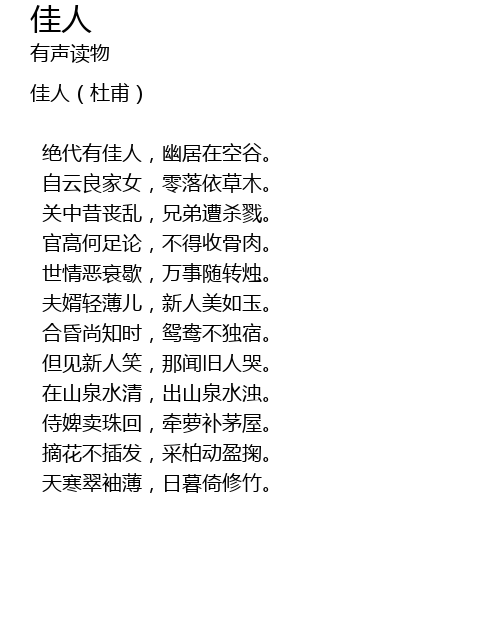 佳人
有声读物

佳人（杜甫）

绝代有佳人，幽居在空谷。
自云良家女，零落依草木。
关中昔丧乱，兄弟遭杀戮。
官高何足论，不得收骨肉。
世情恶衰歇，万事随转烛。
夫婿轻薄儿，新人美如玉。
合昏尚知时，鸳鸯不独宿。
但见新人笑，那闻旧人哭。
在山泉水清，出山泉水浊。
侍婢卖珠回，牵萝补茅屋。
摘花不插发，采柏动盈掬。
天寒翠袖薄，日暮倚修竹。